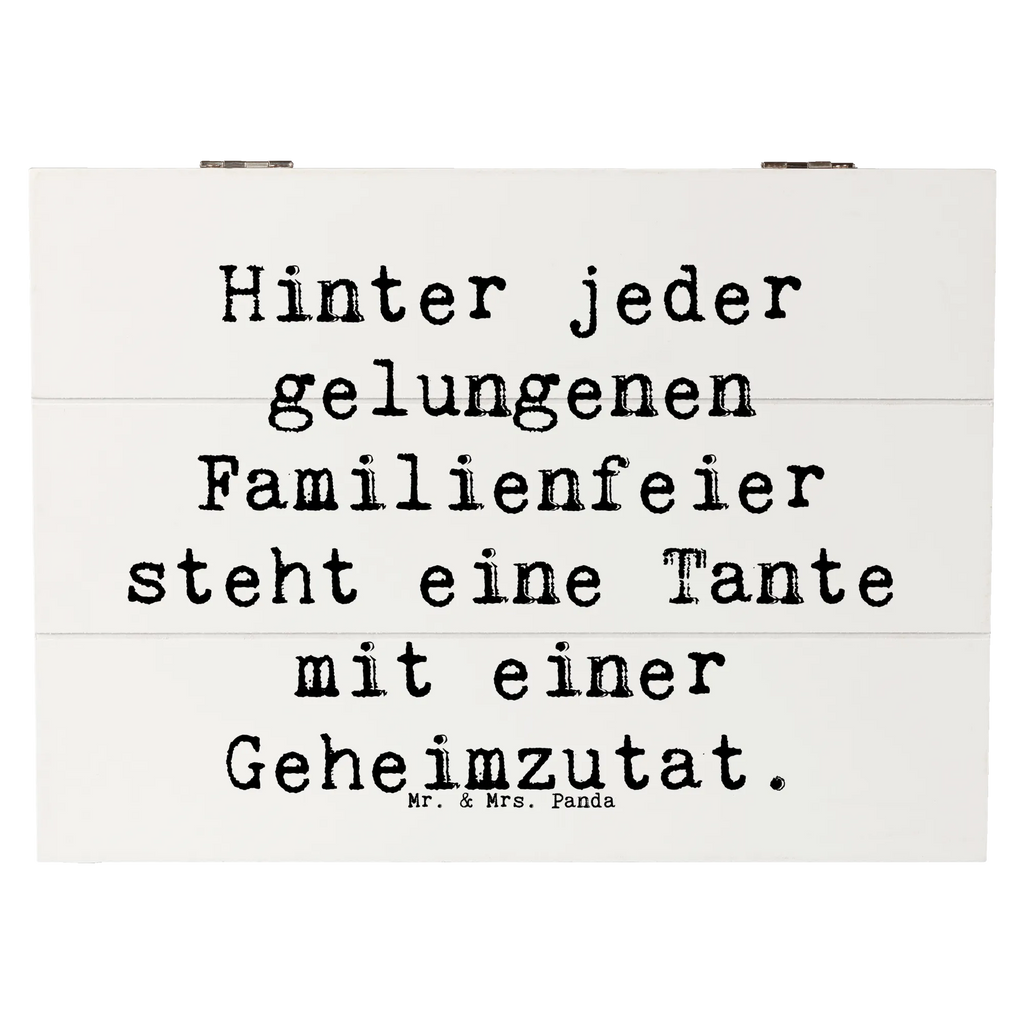 Hinter jeder gelungenen Familienfeier steht eine Tante mit einer Geheimzutat.

Mr. & Mrs. Panda